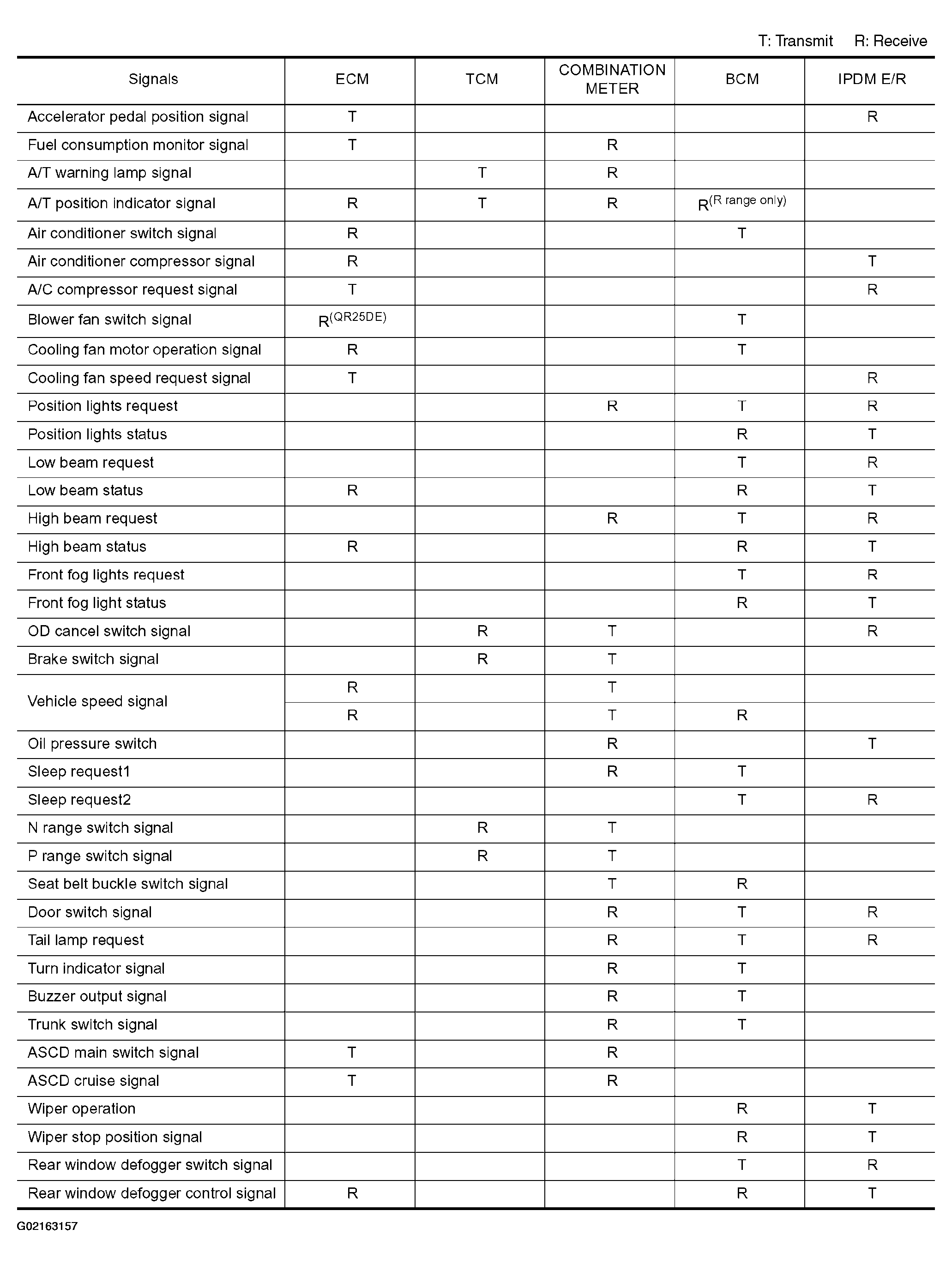 T: Transmit R: Receive

| Signals | ECM | TCM | COMBINATION METER | BCM | IPDM E/R |
|---|---|---|---|---|---|
| Accelerator pedal position signal | T | | | | R |
| Fuel consumption monitor signal | T | | R | | |
| A/T warning lamp signal | | T | R | | |
| A/T position indicator signal | R | T | R | R$^{(R\ range\ only)}$ | |
| Air conditioner switch signal | R | | | T | |
| Air conditioner compressor signal | R | | | | T |
| A/C compressor request signal | T | | | | R |
| Blower fan switch signal | R$^{(QR25DE)}$ | | | T | |
| Cooling fan motor operation signal | R | | | T | |
| Cooling fan speed request signal | T | | | | R |
| Position lights request | | | R | T | R |
| Position lights status | | | | R | T |
| Low beam request | | | | T | R |
| Low beam status | R | | | R | T |
| High beam request | | | R | T | R |
| High beam status | R | | | R | T |
| Front fog lights request | | | | T | R |
| Front fog light status | | | | R | T |
| OD cancel switch signal | | R | T | | R |
| Brake switch signal | | R | T | | |
| Vehicle speed signal | R | | T | | |
| | R | | T | R | |
| Oil pressure switch | | | R | | T |
| Sleep request1 | | | R | T | |
| Sleep request2 | | | | T | R |
| N range switch signal | | R | T | | |
| P range switch signal | | R | T | | |
| Seat belt buckle switch signal | | | T | R | |
| Door switch signal | | | R | T | R |
| Tail lamp request | | | R | T | R |
| Turn indicator signal | | | R | T | |
| Buzzer output signal | | | R | T | |
| Trunk switch signal | | | R | T | |
| ASCD main switch signal | T | | R | | |
| ASCD cruise signal | T | | R | | |
| Wiper operation | | | | R | T |
| Wiper stop position signal | | | | R | T |
| Rear window defogger switch signal | | | | T | R |
| Rear window defogger control signal | R | | | R | T |

G02163157